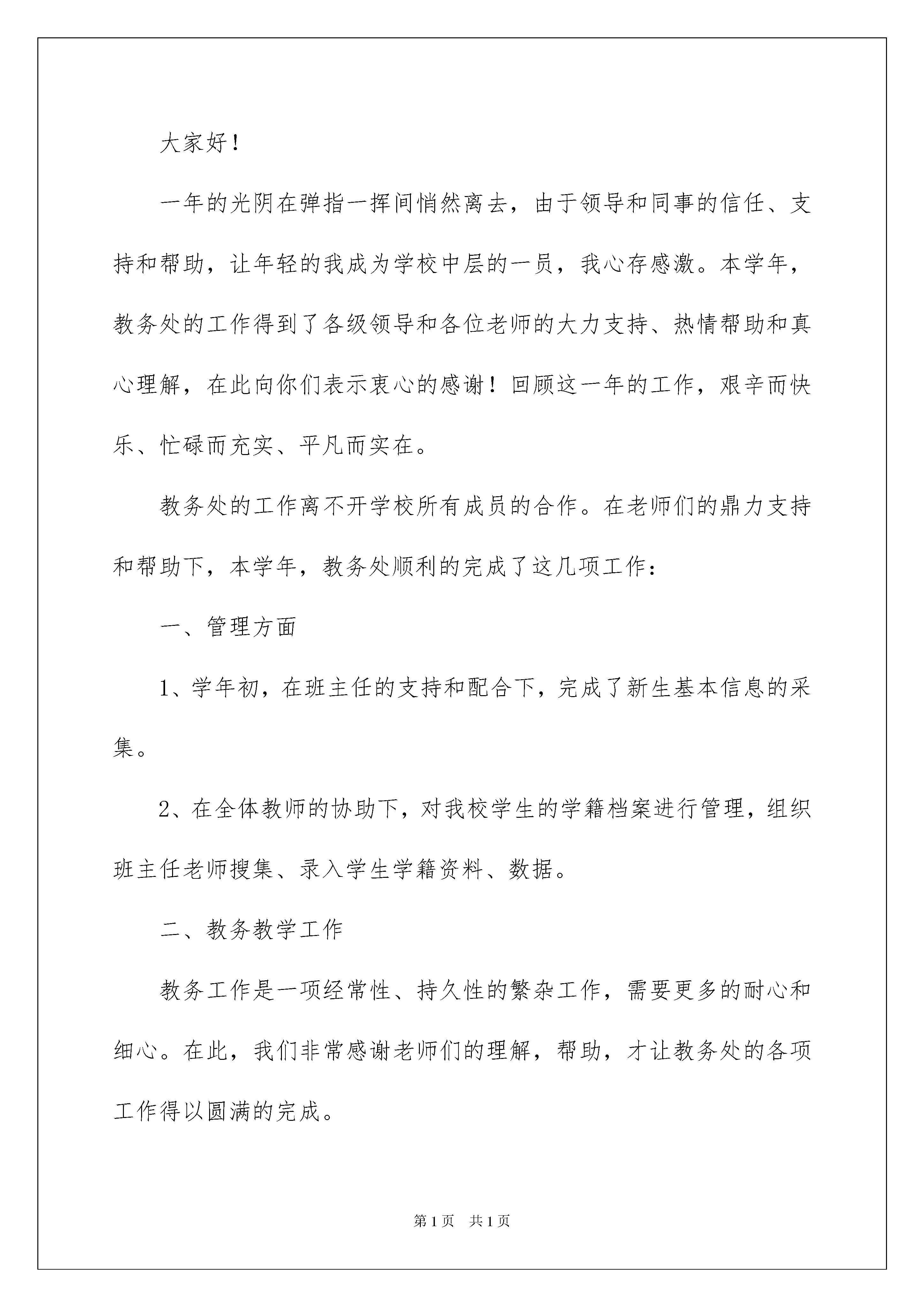 大家好！

一年的光阴在弹指一挥间悄然离去，由于领导和同事的信任、支持和帮助，让年轻的我成为学校中层的一员，我心存感激。本学年，教务处的工作得到了各级领导和各位老师的大力支持、热情帮助和真心理解，在此向你们表示衷心的感谢！回顾这一年的工作，艰辛而快乐、忙碌而充实、平凡而实在。

教务处的工作离不开学校所有成员的合作。在老师们的鼎力支持和帮助下，本学年，教务处顺利的完成了这几项工作：

一、管理方面

1、学年初，在班主任的支持和配合下，完成了新生基本信息的采集。

2、在全体教师的协助下，对我校学生的学籍档案进行管理，组织班主任老师搜集、录入学生学籍资料、数据。

二、教务教学工作

教务工作是一项经常性、持久性的繁杂工作，需要更多的耐心和细心。在此，我们非常感谢老师们的理解，帮助，才让教务处的各项工作得以圆满的完成。

第1页　共1页